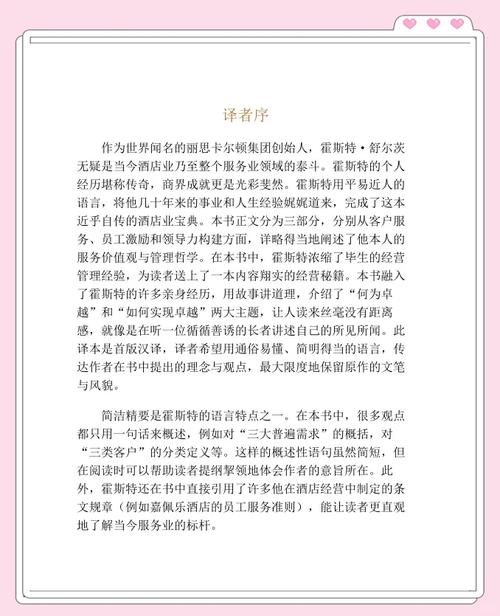 译者序

作为世界闻名的丽思卡尔顿集团创始人，霍斯特·舒尔茨无疑是当今酒店业乃至整个服务业领域的泰斗。霍斯特的个人经历堪称传奇，商界成就更是光彩斐然。霍斯特用平易近人的语言，将他几十年来的事业和人生经验娓娓道来，完成了这本近乎自传的酒店业宝典。本书正文分为三部分，分别从客户服务、员工激励和领导力构建方面，详略得当地阐述了他本人的服务价值观与管理哲学。在本书中，霍斯特浓缩了毕生的经营管理经验，为读者送上了一本内容翔实的经营秘籍。本书融入了霍斯特的许多亲身经历，用故事讲道理，介绍了“何为卓越”和“如何实现卓越”两大主题，让人读来丝毫没有距离感，就像是在听一位循循善诱的长者讲述自己的所见所闻。此译本是首版汉译，译者希望用通俗易懂、简明得当的语言，传达作者在书中提出的理念与观点，最大限度地保留原作的文笔与风貌。

简洁精要是霍斯特的语言特点之一。在本书中，很多观点都只用一句话来概述，例如对“三大普遍需求”的概括，对“三类客户”的分类定义等。这样的概述性语句虽然简短，但在阅读时可以帮助读者提纲挈领地体会作者的意旨所在。此外，霍斯特还在书中直接引用了许多他在酒店经营中制定的条文规章（例如嘉佩乐酒店的员工服务准则），能让读者更直观地了解当今服务业的标杆。